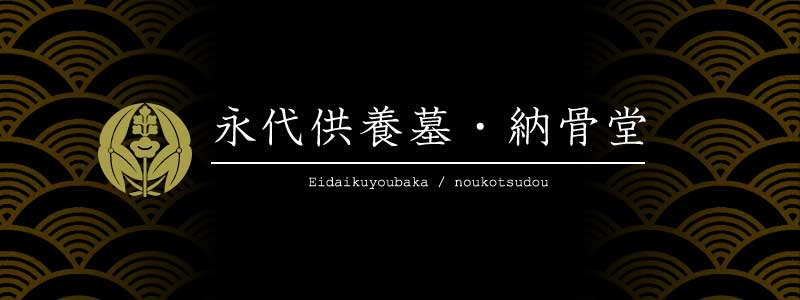 永代供養墓・納骨堂

Eidaikuyoubaka / noukotsudou